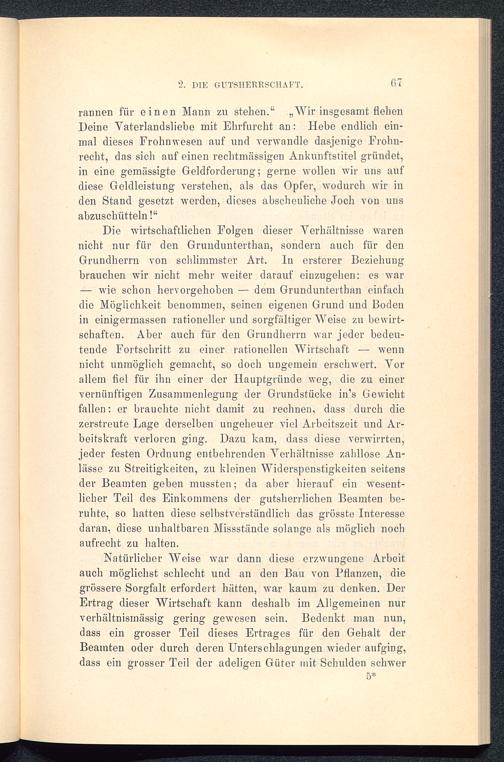 2. DIE GUTSHERRSCHAFT. 67

rannen für einen Mann zu stehen.“ „Wir insgesamt flehen Deine Vaterlandsliebe mit Ehrfurcht an: Hebe endlich einmal dieses Frohnwesen auf und verwandle dasjenige Frohnrecht, das sich auf einen rechtmässigen Ankunftstitel gründet, in eine gemässigte Geldforderung; gerne wollen wir uns auf diese Geldleistung verstehen, als das Opfer, wodurch wir in den Stand gesetzt werden, dieses abscheuliche Joch von uns abzuschütteln!“

Die wirtschaftlichen Folgen dieser Verhältnisse waren nicht nur für den Grundunterthan, sondern auch für den Grundherrn von schlimmster Art. In ersterer Beziehung brauchen wir nicht mehr weiter darauf einzugehen: es war — wie schon hervorgehoben — dem Grundunterthan einfach die Möglichkeit benommen, seinen eigenen Grund und Boden in einigermassen rationeller und sorgfältiger Weise zu bewirtschaften. Aber auch für den Grundherrn war jeder bedeutende Fortschritt zu einer rationellen Wirtschaft — wenn nicht unmöglich gemacht, so doch ungemein erschwert. Vor allem fiel für ihn einer der Hauptgründe weg, die zu einer vernünftigen Zusammenlegung der Grundstücke in's Gewicht fallen: er brauchte nicht damit zu rechnen, dass durch die zerstreute Lage derselben ungeheuer viel Arbeitszeit und Arbeitskraft verloren ging. Dazu kam, dass diese verwirrten, jeder festen Ordnung entbehrenden Verhältnisse zahllose Anlässe zu Streitigkeiten, zu kleinen Widerspenstigkeiten seitens der Beamten geben mussten; da aber hierauf ein wesentlicher Teil des Einkommens der gutsherrlichen Beamten beruhte, so hatten diese selbstverständlich das grösste Interesse daran, diese unhaltbaren Missstände solange als möglich noch aufrecht zu halten.

Natürlicher Weise war dann diese erzwungene Arbeit auch möglichst schlecht und an den Bau von Pflanzen, die grössere Sorgfalt erfordert hätten, war kaum zu denken. Der Ertrag dieser Wirtschaft kann deshalb im Allgemeinen nur verhältnismässig gering gewesen sein. Bedenkt man nun, dass ein grosser Teil dieses Ertrages für den Gehalt der Beamten oder durch deren Unterschlagungen wieder aufging, dass ein grosser Teil der adeligen Güter mit Schulden schwer

5*